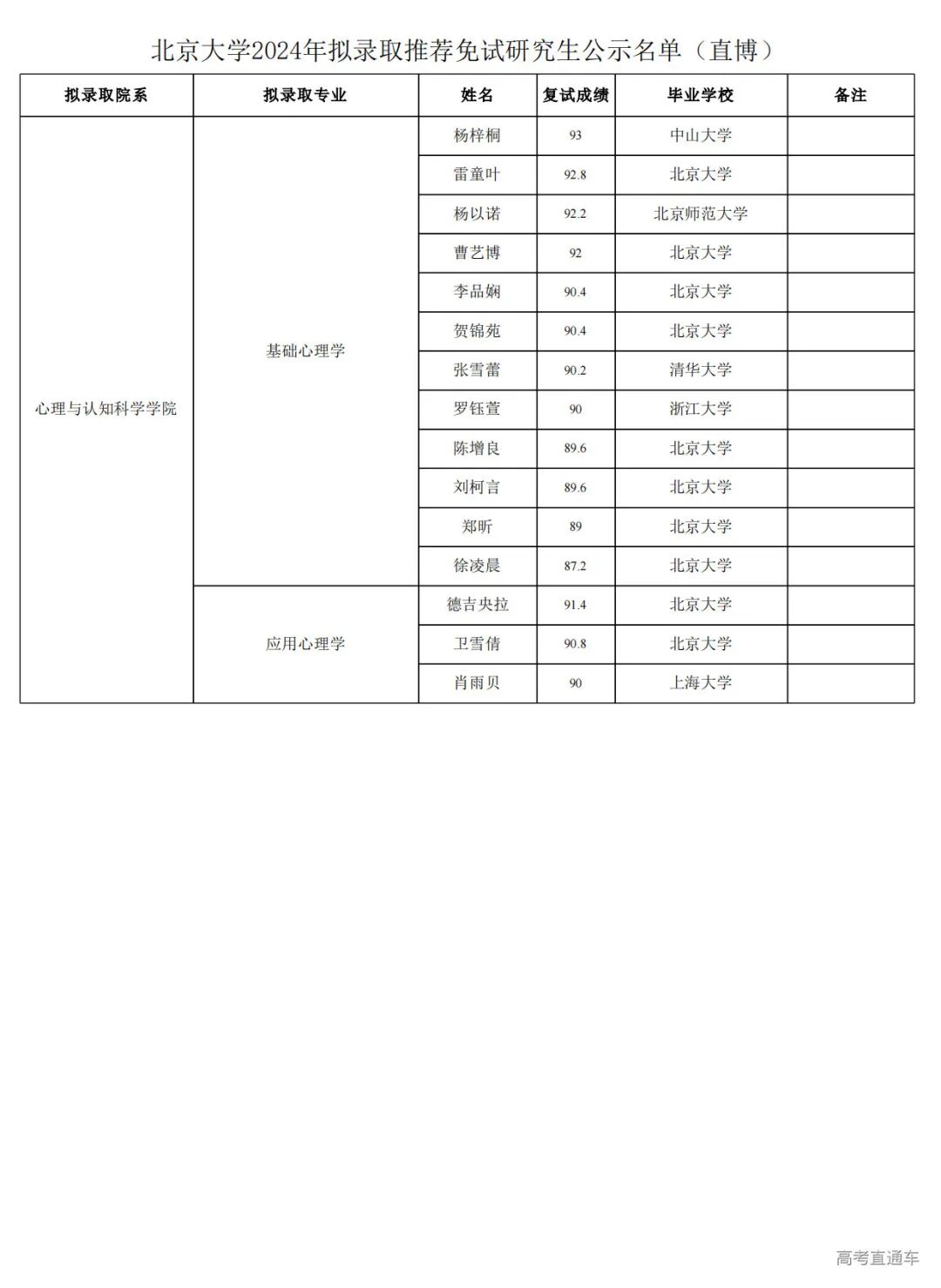 北京大学2024年拟录取推荐免试研究生公示名单（直博）

| 拟录取院系 | 拟录取专业 | 姓名 | 复试成绩 | 毕业学校 | 备注 |
|---|---|---|---|---|---|
| 心理与认知科学学院 | 基础心理学 | 杨梓桐 | 93 | 中山大学 | |
| | | 雷童叶 | 92.8 | 北京大学 | |
| | | 杨以诺 | 92.2 | 北京师范大学 | |
| | | 曹艺博 | 92 | 北京大学 | |
| | | 李品娴 | 90.4 | 北京大学 | |
| | | 贺锦苑 | 90.4 | 北京大学 | |
| | | 张雪蕾 | 90.2 | 清华大学 | |
| | | 罗钰萱 | 90 | 浙江大学 | |
| | | 陈增良 | 89.6 | 北京大学 | |
| | | 刘柯言 | 89.6 | 北京大学 | |
| | | 郑昕 | 89 | 北京大学 | |
| | | 徐凌晨 | 87.2 | 北京大学 | |
| | 应用心理学 | 德吉央拉 | 91.4 | 北京大学 | |
| | | 卫雪倩 | 90.8 | 北京大学 | |
| | | 肖雨贝 | 90 | 上海大学 | |

高考直通车